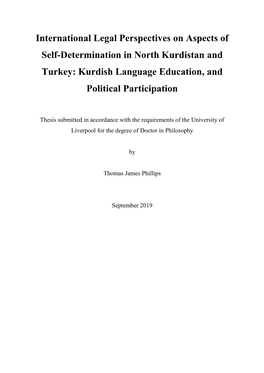 International Legal Perspectives on Aspects of Self-Determination in North Kurdistan and Turkey: Kurdish Language Education, and Political Participation

Thesis submitted in accordance with the requirements of the University of Liverpool for the degree of Doctor in Philosophy

by

Thomas James Phillips

September 2019